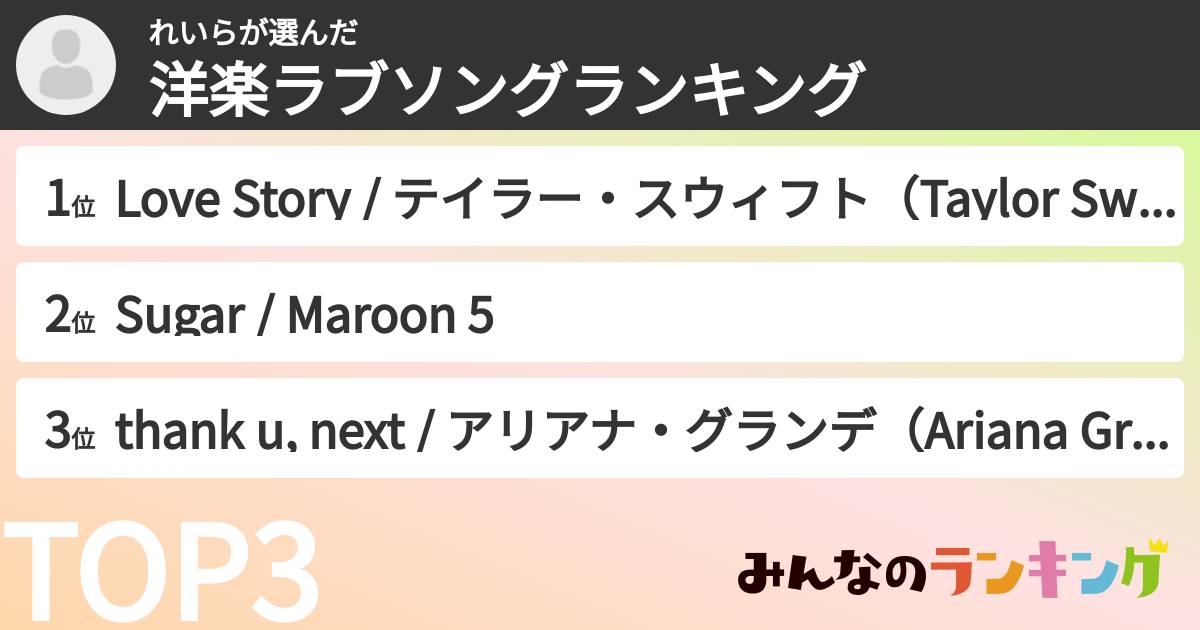 れいらが選んだ
洋楽ラブソングランキング

1位 Love Story / テイラー・スウィフト（Taylor Sw...

2位 Sugar / Maroon 5

3位 thank u, next / アリアナ・グランデ（Ariana Gr...

TOP3

みんなのランキング